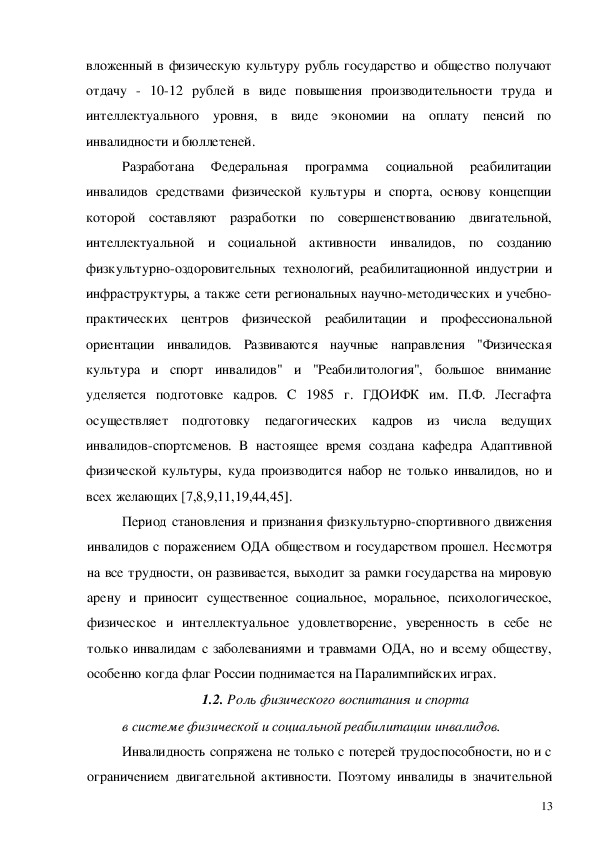 вложенный в физическую культуру рубль государство и общество получают отдачу - 10-12 рублей в виде повышения производительности труда и интеллектуального уровня, в виде экономии на оплату пенсий по инвалидности и бюллетеней.

Разработана Федеральная программа социальной реабилитации инвалидов средствами физической культуры и спорта, основу концепции которой составляют разработки по совершенствованию двигательной, интеллектуальной и социальной активности инвалидов, по созданию физкультурно-оздоровительных технологий, реабилитационной индустрии и инфраструктуры, а также сети региональных научно-методических и учебно-практических центров физической реабилитации и профессиональной ориентации инвалидов. Развиваются научные направления "Физическая культура и спорт инвалидов" и "Реабилитология", большое внимание уделяется подготовке кадров. С 1985 г. ГДОИФК им. П.Ф. Лесгафта осуществляет подготовку педагогических кадров из числа ведущих инвалидов-спортсменов. В настоящее время создана кафедра Адаптивной физической культуры, куда производится набор не только инвалидов, но и всех желающих [7,8,9,11,19,44,45].

Период становления и признания физкультурно-спортивного движения инвалидов с поражением ОДА обществом и государством прошел. Несмотря на все трудности, он развивается, выходит за рамки государства на мировую арену и приносит существенное социальное, моральное, психологическое, физическое и интеллектуальное удовлетворение, уверенность в себе не только инвалидам с заболеваниями и травмами ОДА, но и всему обществу, особенно когда флаг России поднимается на Паралимпийских играх.

1.2. Роль физического воспитания и спорта в системе физической и социальной реабилитации инвалидов.

Инвалидность сопряжена не только с потерей трудоспособности, но и с ограничением двигательной активности. Поэтому инвалиды в значительной

13